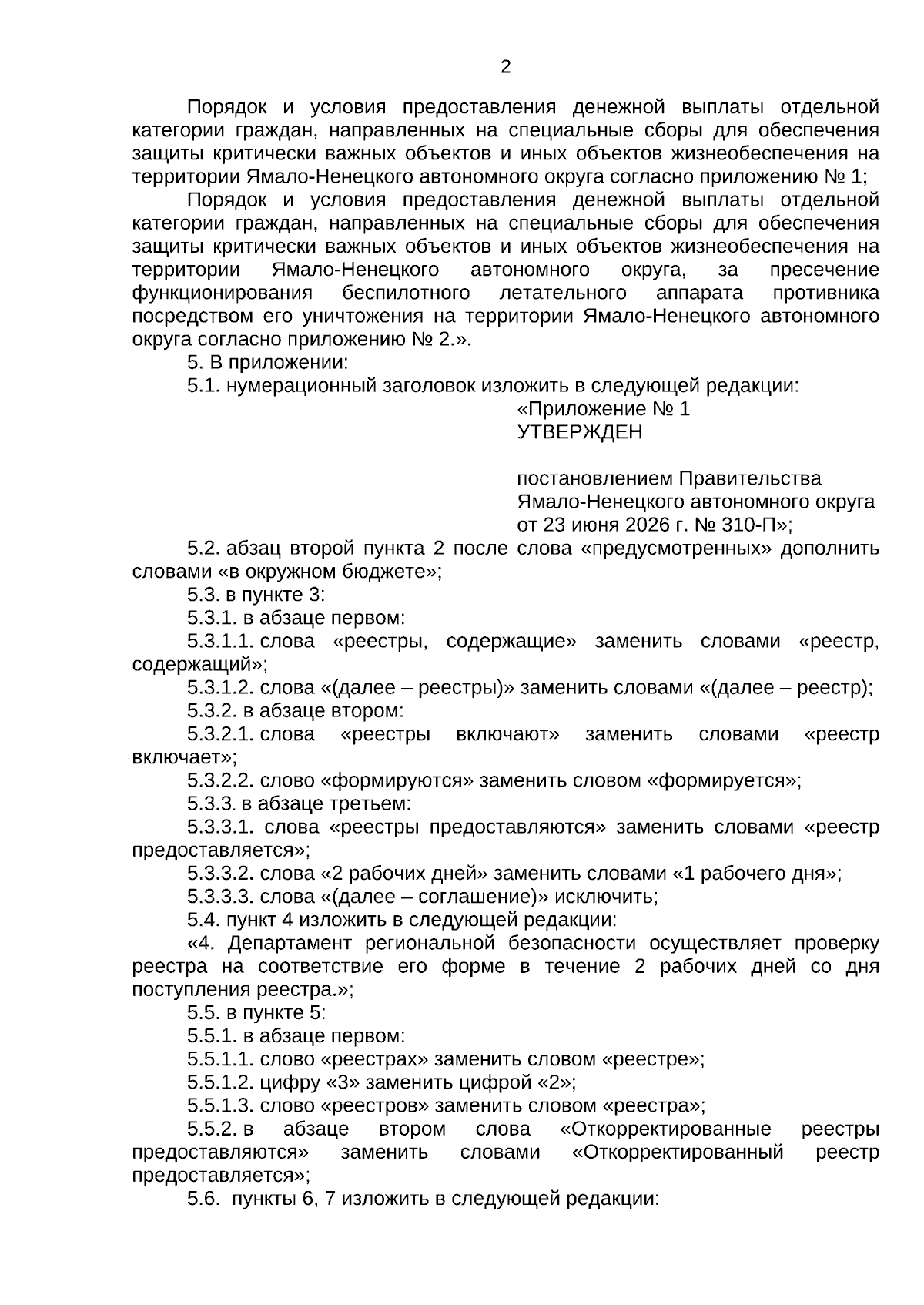 2

Порядок и условия предоставления денежной выплаты отдельной категории граждан, направленных на специальные сборы для обеспечения защиты критически важных объектов и иных объектов жизнеобеспечения на территории Ямало-Ненецкого автономного округа согласно приложению № 1;

Порядок и условия предоставления денежной выплаты отдельной категории граждан, направленных на специальные сборы для обеспечения защиты критически важных объектов и иных объектов жизнеобеспечения на территории Ямало-Ненецкого автономного округа, за пресечение функционирования беспилотного летательного аппарата противника посредством его уничтожения на территории Ямало-Ненецкого автономного округа согласно приложению № 2.».

5. В приложении:

5.1. нумерационный заголовок изложить в следующей редакции:

«Приложение № 1
УТВЕРЖДЕН

постановлением Правительства
Ямало-Ненецкого автономного округа
от 23 июня 2026 г. № 310-П»;

5.2. абзац второй пункта 2 после слова «предусмотренных» дополнить словами «в окружном бюджете»;

5.3. в пункте 3:

5.3.1. в абзаце первом:

5.3.1.1. слова «реестры, содержащие» заменить словами «реестр, содержащий»;

5.3.1.2. слова «(далее – реестры)» заменить словами «(далее – реестр);

5.3.2. в абзаце втором:

5.3.2.1. слова «реестры включают» заменить словами «реестр включает»;

5.3.2.2. слово «формируются» заменить словом «формируется»;

5.3.3. в абзаце третьем:

5.3.3.1. слова «реестры предоставляются» заменить словами «реестр предоставляется»;

5.3.3.2. слова «2 рабочих дней» заменить словами «1 рабочего дня»;

5.3.3.3. слова «(далее – соглашение)» исключить;

5.4. пункт 4 изложить в следующей редакции:

«4. Департамент региональной безопасности осуществляет проверку реестра на соответствие его форме в течение 2 рабочих дней со дня поступления реестра.»;

5.5. в пункте 5:

5.5.1. в абзаце первом:

5.5.1.1. слово «реестрах» заменить словом «реестре»;

5.5.1.2. цифру «3» заменить цифрой «2»;

5.5.1.3. слово «реестров» заменить словом «реестра»;

5.5.2. в абзаце втором слова «Откорректированные реестры предоставляются» заменить словами «Откорректированный реестр предоставляется»;

5.6. пункты 6, 7 изложить в следующей редакции: